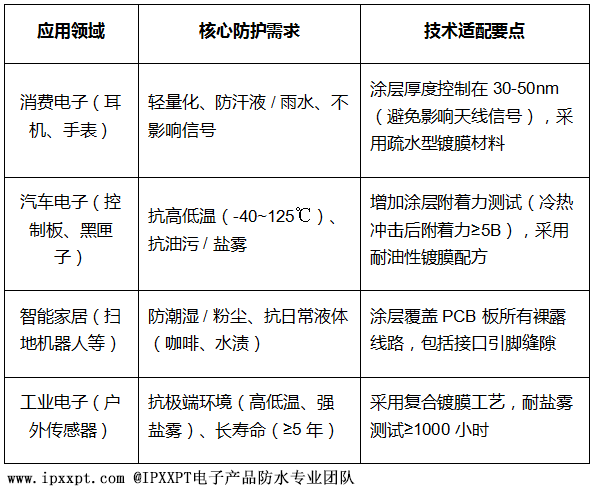 | 应用领域 | 核心防护需求 | 技术适配要点 |
|---|---|---|
| 消费电子（耳机、手表） | 轻量化、防汗液 / 雨水、不影响信号 | 涂层厚度控制在 30-50nm（避免影响天线信号），采用疏水型镀膜材料 |
| 汽车电子（控制板、黑匣子） | 抗高低温（-40~125℃）、抗油污 / 盐雾 | 增加涂层附着力测试（冷热冲击后附着力≥5B），采用耐油性镀膜配方 |
| 智能家居（扫地机器人等） | 防潮湿 / 粉尘、抗日常液体（咖啡、水渍） | 涂层覆盖 PCB 板所有裸露线路，包括接口引脚缝隙 |
| 工业电子（户外传感器） | 抗极端环境（高低温、强盐雾）、长寿命（≥5 年） | 采用复合镀膜工艺，耐盐雾测试≥1000 小时 |

www.ipxxpt.com @IPXXPT电子产品防水专业团队